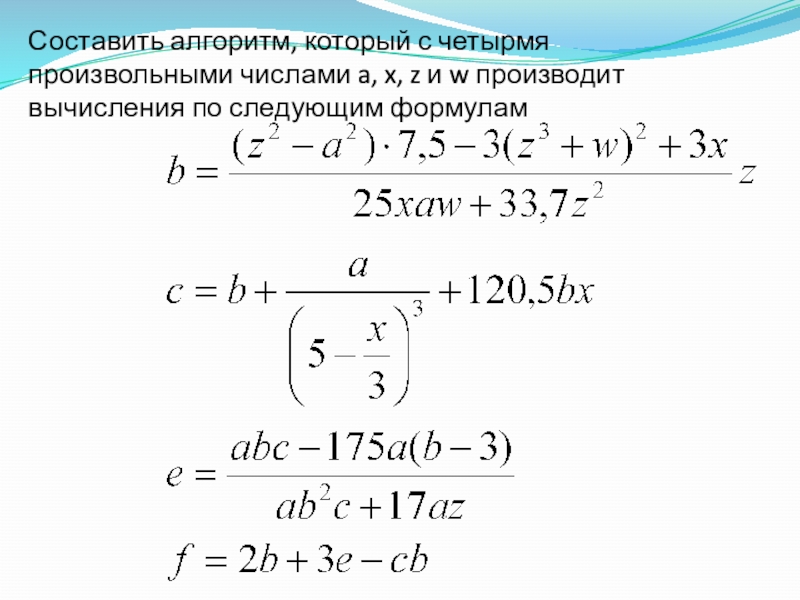 Составить алгоритм, который с четырмя произвольными числами a, x, z и w производит вычисления по следующим формулам

$b = \frac{(z^2 - a^2) \cdot 7,5 - 3(z^3 + w)^2 + 3x}{25xaw + 33,7z^2} z$

$c = b + \frac{a}{\left(5 - \frac{x}{3}\right)^3} + 120,5bx$

$e = \frac{abc - 175a(b-3)}{ab^2c + 17az}$

$f = 2b + 3e - cb$